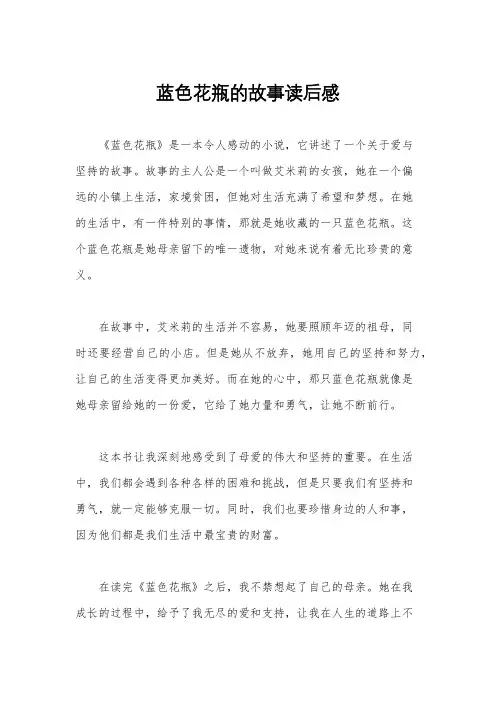 蓝色花瓶的故事读后感

《蓝色花瓶》是一本令人感动的小说，它讲述了一个关于爱与坚持的故事。故事的主人公是一个叫做艾米莉的女孩，她在一个偏远的小镇上生活，家境贫困，但她对生活充满了希望和梦想。在她的生活中，有一件特别的事情，那就是她收藏的一只蓝色花瓶。这个蓝色花瓶是她母亲留下的唯一遗物，对她来说有着无比珍贵的意义。

在故事中，艾米莉的生活并不容易，她要照顾年迈的祖母，同时还要经营自己的小店。但是她从不放弃，她用自己的坚持和努力，让自己的生活变得更加美好。而在她的心中，那只蓝色花瓶就像是她母亲留给她的一份爱，它给了她力量和勇气，让她不断前行。

这本书让我深刻地感受到了母爱的伟大和坚持的重要。在生活中，我们都会遇到各种各样的困难和挑战，但是只要我们有坚持和勇气，就一定能够克服一切。同时，我们也要珍惜身边的人和事，因为他们都是我们生活中最宝贵的财富。

在读完《蓝色花瓶》之后，我不禁想起了自己的母亲。她在我成长的过程中，给予了我无尽的爱和支持，让我在人生的道路上不